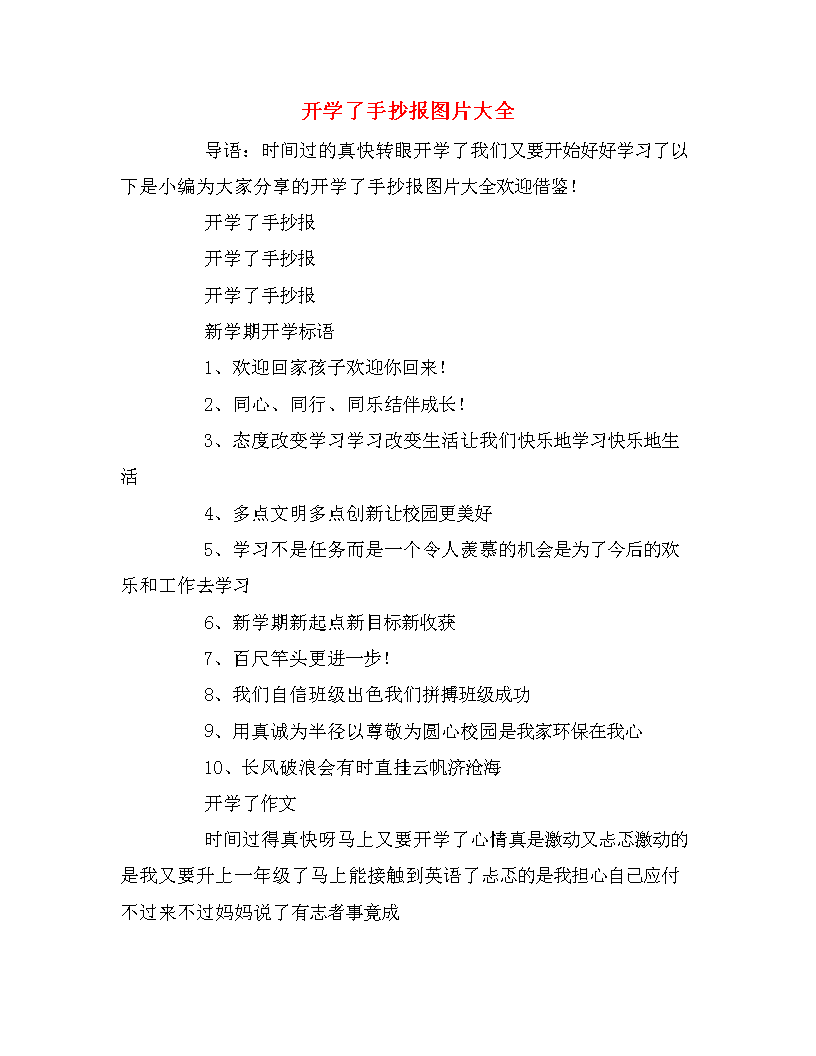 开学了手抄报图片大全

导语：时间过的真快转眼开学了我们又要开始好好学习了以下是小编为大家分享的开学了手抄报图片大全欢迎借鉴！

开学了手抄报

开学了手抄报

开学了手抄报

新学期开学标语

1、欢迎回家孩子欢迎你回来！

2、同心、同行、同乐结伴成长！

3、态度改变学习学习改变生活让我们快乐地学习快乐地生活

4、多点文明多点创新让校园更美好

5、学习不是任务而是一个令人羡慕的机会是为了今后的欢乐和工作去学习

6、新学期新起点新目标新收获

7、百尺竿头更进一步！

8、我们自信班级出色我们拼搏班级成功

9、用真诚为半径以尊敬为圆心校园是我家环保在我心

10、长风破浪会有时直挂云帆济沧海

开学了作文

时间过得真快呀马上又要开学了心情真是激动又忐忑激动的是我又要升上一年级了马上能接触到英语了忐忑的是我担心自己应付不过来不过妈妈说了有志者事竟成